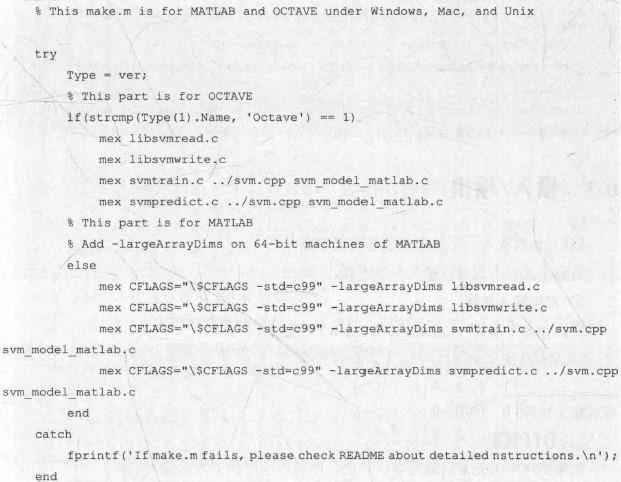 % This make.m is for MATLAB and OCTAVE under Windows, Mac, and Unix

try
    Type = ver;
    % This part is for OCTAVE
    if(strcmp(Type(1).Name, 'Octave') == 1)
        mex libsvmread.c
        mex libsvmwrite.c
        mex svmtrain.c ../svm.cpp svm_model_matlab.c
        mex svmpredict.c ../svm.cpp svm_model_matlab.c
    % This part is for MATLAB
    % Add -largeArrayDims on 64-bit machines of MATLAB
    else
        mex CFLAGS="\$CFLAGS -std=c99" -largeArrayDims libsvmread.c
        mex CFLAGS="\$CFLAGS -std=c99" -largeArrayDims libsvmwrite.c
        mex CFLAGS="\$CFLAGS -std=c99" -largeArrayDims svmtrain.c ../svm.cpp svm_model_matlab.c
        mex CFLAGS="\$CFLAGS -std=c99" -largeArrayDims svmpredict.c ../svm.cpp svm_model_matlab.c
    end
catch
    fprintf('If make.m fails, please check README about detailed nstructions.\n');
end